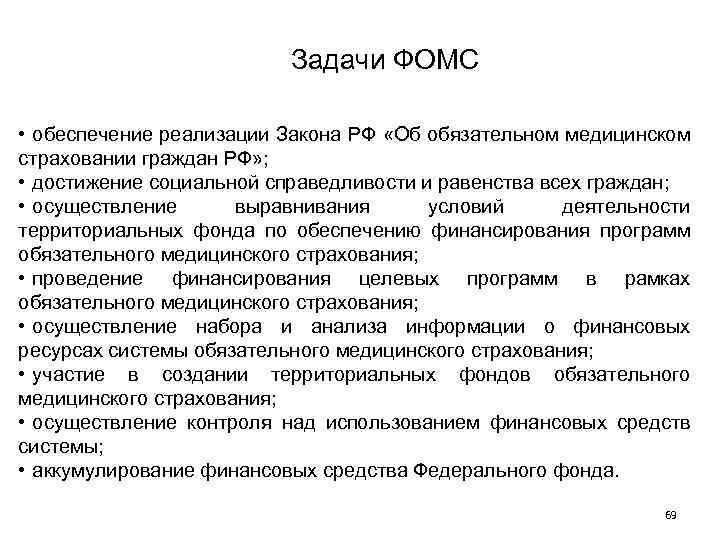 Задачи ФОМС

• обеспечение реализации Закона РФ «Об обязательном медицинском страховании граждан РФ»;
• достижение социальной справедливости и равенства всех граждан;
• осуществление выравнивания условий деятельности территориальных фонда по обеспечению финансирования программ обязательного медицинского страхования;
• проведение финансирования целевых программ в рамках обязательного медицинского страхования;
• осуществление набора и анализа информации о финансовых ресурсах системы обязательного медицинского страхования;
• участие в создании территориальных фондов обязательного медицинского страхования;
• осуществление контроля над использованием финансовых средств системы;
• аккумулирование финансовых средства Федерального фонда.

69